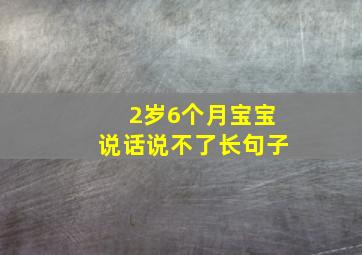 2岁6个月宝宝
说话说不了长句子